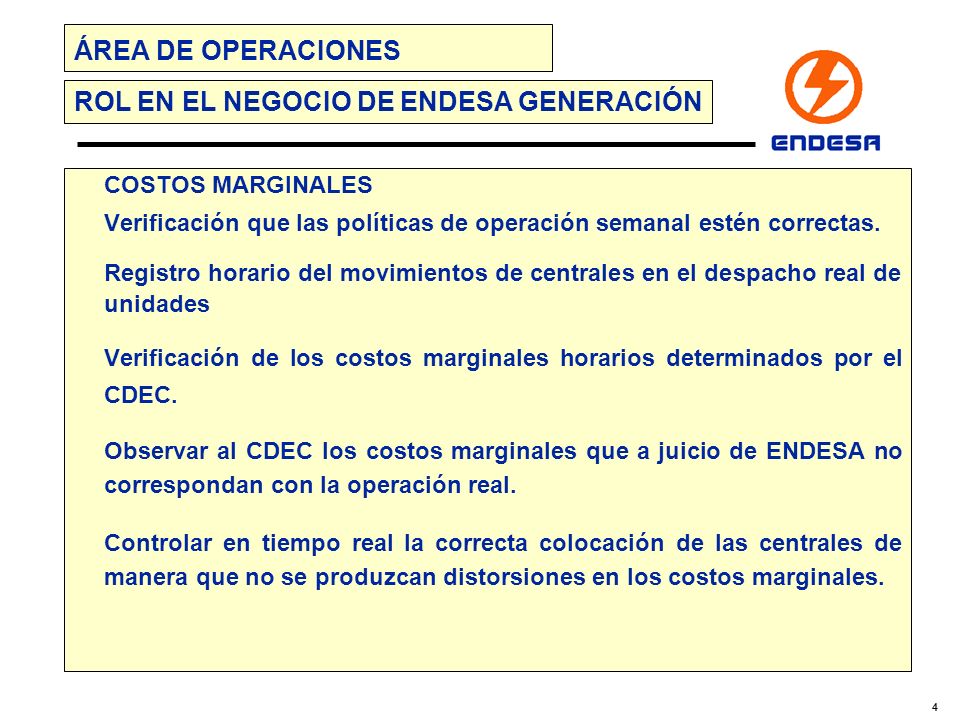 ÁREA DE OPERACIONES

ROL EN EL NEGOCIO DE ENDESA GENERACIÓN

ENDESA

COSTOS MARGINALES

Verificación que las políticas de operación semanal estén correctas.

Registro horario del movimientos de centrales en el despacho real de unidades

Verificación de los costos marginales horarios determinados por el CDEC.

Observar al CDEC los costos marginales que a juicio de ENDESA no correspondan con la operación real.

Controlar en tiempo real la correcta colocación de las centrales de manera que no se produzcan distorsiones en los costos marginales.

4